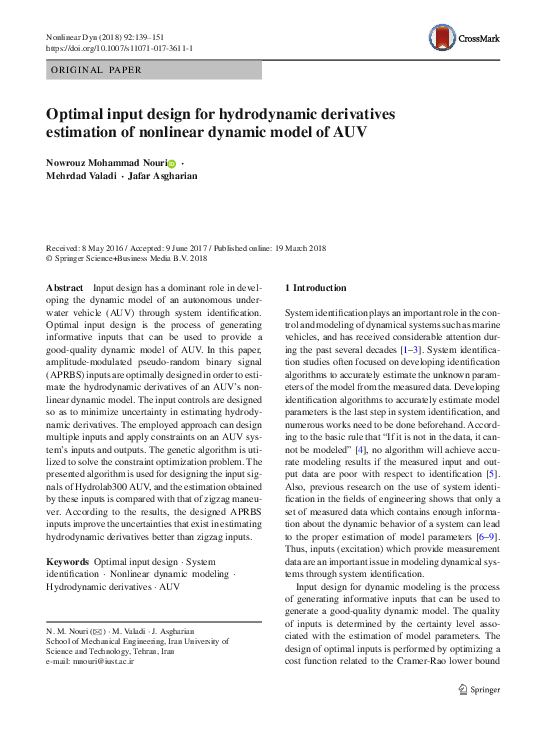 Nonlinear Dyn (2018) 92:139–151
https://doi.org/10.1007/s11071-017-3611-1

CrossMark

ORIGINAL PAPER

Optimal input design for hydrodynamic derivatives estimation of nonlinear dynamic model of AUV

Nowrouz Mohammad Nouri · Mehrdad Valadi · Jafar Asgharian

Received: 8 May 2016 / Accepted: 9 June 2017 / Published online: 19 March 2018
© Springer Science+Business Media B.V. 2018

Abstract Input design has a dominant role in developing the dynamic model of an autonomous underwater vehicle (AUV) through system identification. Optimal input design is the process of generating informative inputs that can be used to provide a good-quality dynamic model of AUV. In this paper, amplitude-modulated pseudo-random binary signal (APRBS) inputs are optimally designed in order to estimate the hydrodynamic derivatives of an AUV's nonlinear dynamic model. The input controls are designed so as to minimize uncertainty in estimating hydrodynamic derivatives. The employed approach can design multiple inputs and apply constraints on an AUV system's inputs and outputs. The genetic algorithm is utilized to solve the constraint optimization problem. The presented algorithm is used for designing the input signals of Hydrolab300 AUV, and the estimation obtained by these inputs is compared with that of zigzag maneuver. According to the results, the designed APRBS inputs improve the uncertainties that exist in estimating hydrodynamic derivatives better than zigzag inputs.

Keywords Optimal input design · System identification · Nonlinear dynamic modeling · Hydrodynamic derivatives · AUV

N. M. Nouri (✉) · M. Valadi · J. Asgharian
School of Mechanical Engineering, Iran University of Science and Technology, Tehran, Iran
e-mail: mnouri@iust.ac.ir

1 Introduction

System identification plays an important role in the control and modeling of dynamical systems such as marine vehicles, and has received considerable attention during the past several decades [1–3]. System identification studies often focused on developing identification algorithms to accurately estimate the unknown parameters of the model from the measured data. Developing identification algorithms to accurately estimate model parameters is the last step in system identification, and numerous works need to be done beforehand. According to the basic rule that "If it is not in the data, it cannot be modeled" [4], no algorithm will achieve accurate modeling results if the measured input and output data are poor with respect to identification [5]. Also, previous research on the use of system identification in the fields of engineering shows that only a set of measured data which contains enough information about the dynamic behavior of a system can lead to the proper estimation of model parameters [6–9]. Thus, inputs (excitation) which provide measurement data are an important issue in modeling dynamical systems through system identification.

Input design for dynamic modeling is the process of generating informative inputs that can be used to generate a good-quality dynamic model. The quality of inputs is determined by the certainty level associated with the estimation of model parameters. The design of optimal inputs is performed by optimizing a cost function related to the Cramer-Rao lower bound

Springer